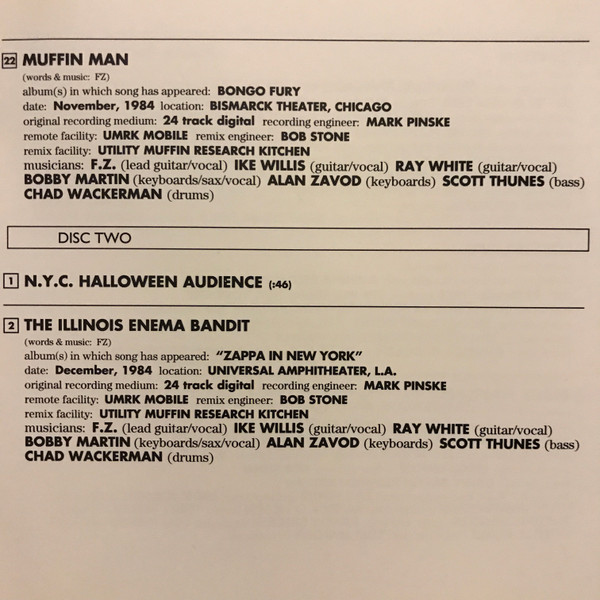 22 MUFFIN MAN
(words & music: FZ)
album(s) in which song has appeared: BONGO FURY
date: November, 1984 location: BISMARCK THEATER, CHICAGO
original recording medium: 24 track digital recording engineer: MARK PINSKE
remote facility: UMRK MOBILE remix engineer: BOB STONE
remix facility: UTILITY MUFFIN RESEARCH KITCHEN
musicians: F.Z. (lead guitar/vocal) IKE WILLIS (guitar/vocal) RAY WHITE (guitar/vocal) BOBBY MARTIN (keyboards/sax/vocal) ALAN ZAVOD (keyboards) SCOTT THUNES (bass) CHAD WACKERMAN (drums)

DISC TWO

1 N.Y.C. HALLOWEEN AUDIENCE (:46)

2 THE ILLINOIS ENEMA BANDIT
(words & music: FZ)
album(s) in which song has appeared: "ZAPPA IN NEW YORK"
date: December, 1984 location: UNIVERSAL AMPHITHEATER, L.A.
original recording medium: 24 track digital recording engineer: MARK PINSKE
remote facility: UMRK MOBILE remix engineer: BOB STONE
remix facility: UTILITY MUFFIN RESEARCH KITCHEN
musicians: F.Z. (lead guitar/vocal) IKE WILLIS (guitar/vocal) RAY WHITE (guitar/vocal) BOBBY MARTIN (keyboards/sax/vocal) ALAN ZAVOD (keyboards) SCOTT THUNES (bass) CHAD WACKERMAN (drums)